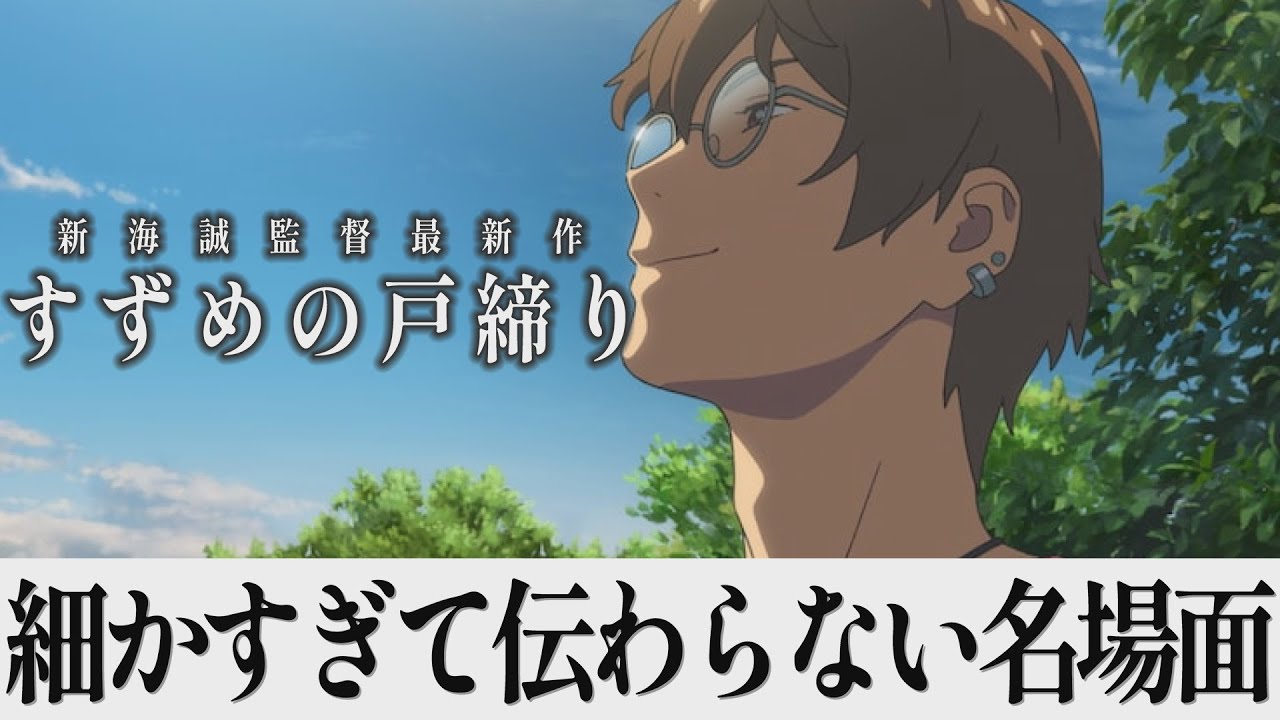 新海誠監督最新作
すずめの戸締り

細かすぎて伝わらない名場面